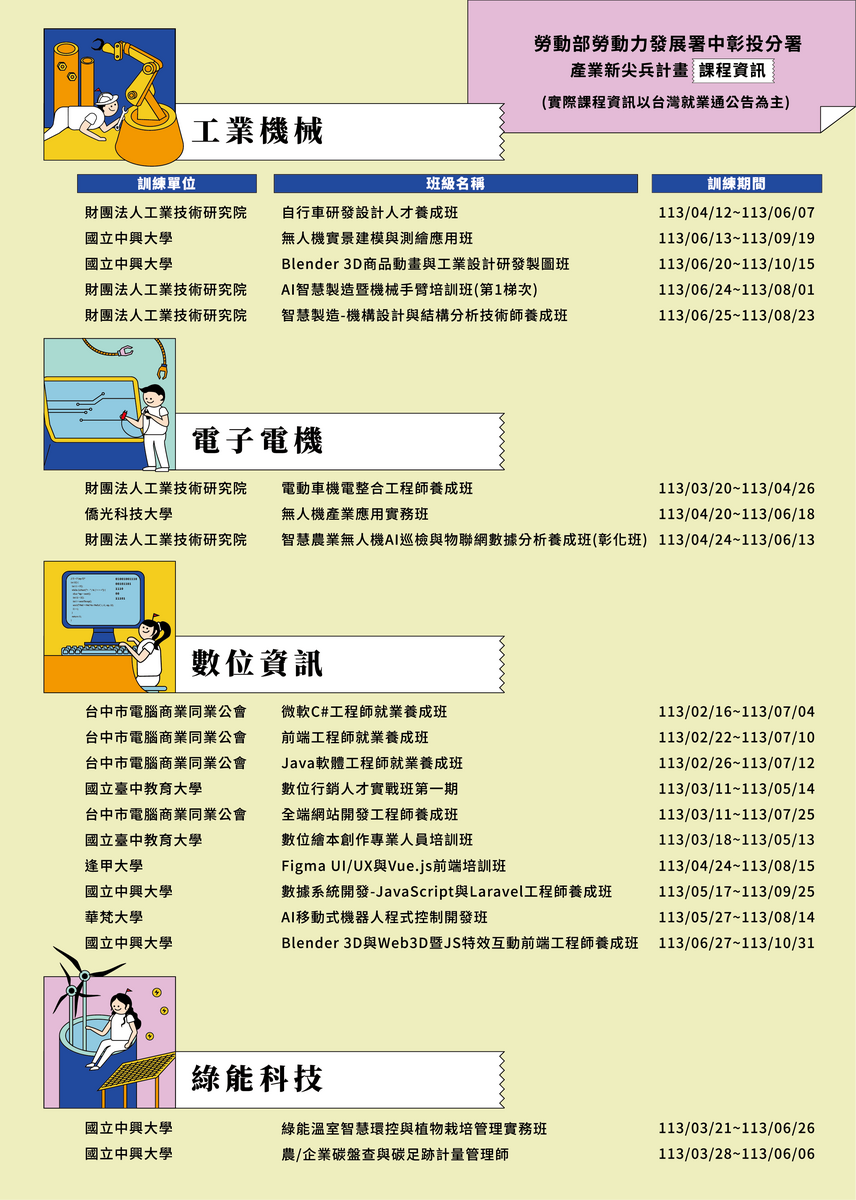 勞動部勞動力發展署中彰投分署
產業新尖兵計畫 課程資訊
(實際課程資訊以台灣就業通公告為主)

工業機械

| 訓練單位 | 班級名稱 | 訓練期間 |
|---|---|---|
| 財團法人工業技術研究院 | 自行車研發設計人才養成班 | 113/04/12~113/06/07 |
| 國立中興大學 | 無人機實景建模與測繪應用班 | 113/06/13~113/09/19 |
| 國立中興大學 | Blender 3D商品動畫與工業設計研發製圖班 | 113/06/20~113/10/15 |
| 財團法人工業技術研究院 | AI智慧製造暨機械手臂培訓班(第1梯次) | 113/06/24~113/08/01 |
| 財團法人工業技術研究院 | 智慧製造-機構設計與結構分析技術師養成班 | 113/06/25~113/08/23 |

電子電機

| | | |
|---|---|---|
| 財團法人工業技術研究院 | 電動車機電整合工程師養成班 | 113/03/20~113/04/26 |
| 僑光科技大學 | 無人機產業應用實務班 | 113/04/20~113/06/18 |
| 財團法人工業技術研究院 | 智慧農業無人機AI巡檢與物聯網數據分析養成班(彰化班) | 113/04/24~113/06/13 |

數位資訊

| | | |
|---|---|---|
| 台中市電腦商業同業公會 | 微軟C#工程師就業養成班 | 113/02/16~113/07/04 |
| 台中市電腦商業同業公會 | 前端工程師就業養成班 | 113/02/22~113/07/10 |
| 台中市電腦商業同業公會 | Java軟體工程師就業養成班 | 113/02/26~113/07/12 |
| 國立臺中教育大學 | 數位行銷人才實戰班第一期 | 113/03/11~113/05/14 |
| 台中市電腦商業同業公會 | 全端網站開發工程師養成班 | 113/03/11~113/07/25 |
| 國立臺中教育大學 | 數位繪本創作專業人員培訓班 | 113/03/18~113/05/13 |
| 逢甲大學 | Figma UI/UX與Vue.js前端培訓班 | 113/04/24~113/08/15 |
| 國立中興大學 | 數據系統開發-JavaScript與Laravel工程師養成班 | 113/05/17~113/09/25 |
| 華梵大學 | AI移動式機器人程式控制開發班 | 113/05/27~113/08/14 |
| 國立中興大學 | Blender 3D與Web3D暨JS特效互動前端工程師養成班 | 113/06/27~113/10/31 |

綠能科技

| | | |
|---|---|---|
| 國立中興大學 | 綠能溫室智慧環控與植物栽培管理實務班 | 113/03/21~113/06/26 |
| 國立中興大學 | 農/企業碳盤查與碳足跡計量管理師 | 113/03/28~113/06/06 |